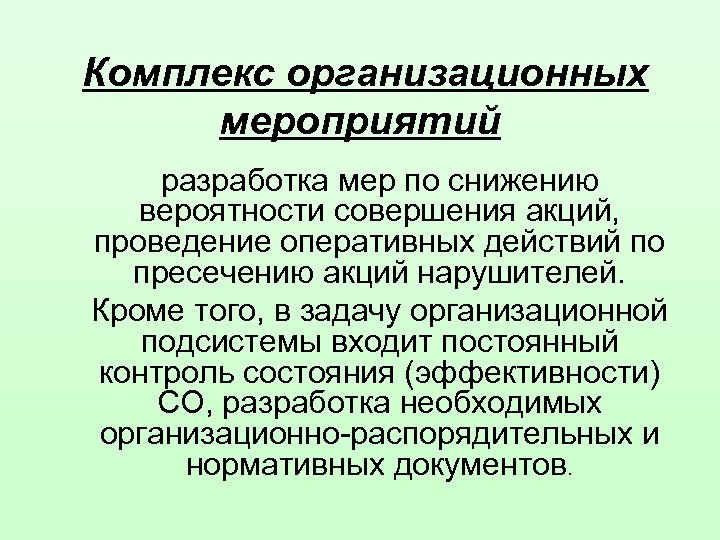 Комплекс организационных мероприятий

разработка мер по снижению вероятности совершения акций, проведение оперативных действий по пресечению акций нарушителей.

Кроме того, в задачу организационной подсистемы входит постоянный контроль состояния (эффективности) СО, разработка необходимых организационно-распорядительных и нормативных документов.